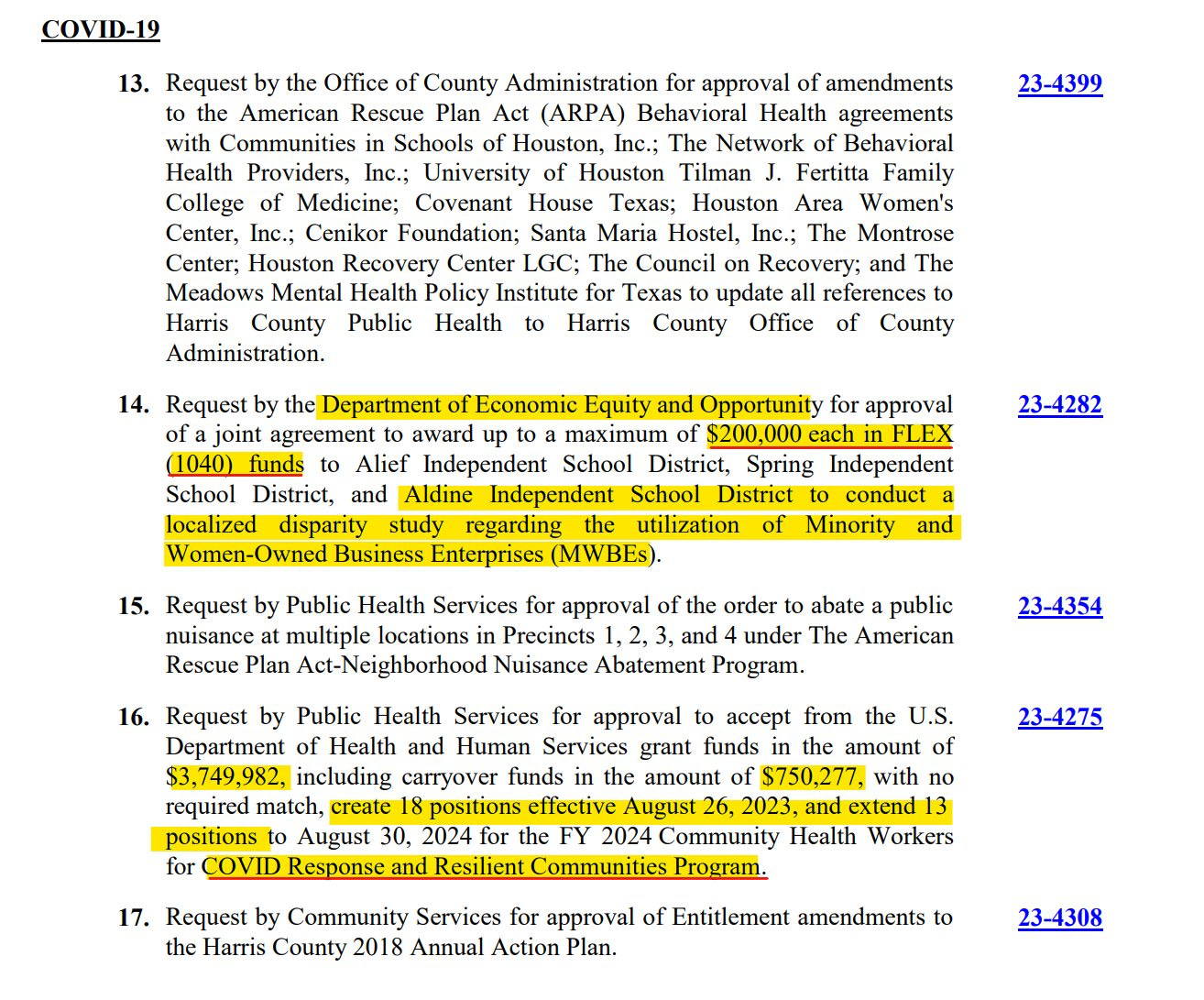 COVID-19

13. Request by the Office of County Administration for approval of amendments to the American Rescue Plan Act (ARPA) Behavioral Health agreements with Communities in Schools of Houston, Inc.; The Network of Behavioral Health Providers, Inc.; University of Houston Tilman J. Fertitta Family College of Medicine; Covenant House Texas; Houston Area Women's Center, Inc.; Cenikor Foundation; Santa Maria Hostel, Inc.; The Montrose Center; Houston Recovery Center LGC; The Council on Recovery; and The Meadows Mental Health Policy Institute for Texas to update all references to Harris County Public Health to Harris County Office of County Administration.

23-4399

14. Request by the Department of Economic Equity and Opportunity for approval of a joint agreement to award up to a maximum of $200,000 each in FLEX (1040) funds to Alief Independent School District, Spring Independent School District, and Aldine Independent School District to conduct a localized disparity study regarding the utilization of Minority and Women-Owned Business Enterprises (MWBEs).

23-4282

15. Request by Public Health Services for approval of the order to abate a public nuisance at multiple locations in Precincts 1, 2, 3, and 4 under The American Rescue Plan Act-Neighborhood Nuisance Abatement Program.

23-4354

16. Request by Public Health Services for approval to accept from the U.S. Department of Health and Human Services grant funds in the amount of $3,749,982, including carryover funds in the amount of $750,277, with no required match, create 18 positions effective August 26, 2023, and extend 13 positions to August 30, 2024 for the FY 2024 Community Health Workers for COVID Response and Resilient Communities Program.

23-4275

17. Request by Community Services for approval of Entitlement amendments to the Harris County 2018 Annual Action Plan.

23-4308